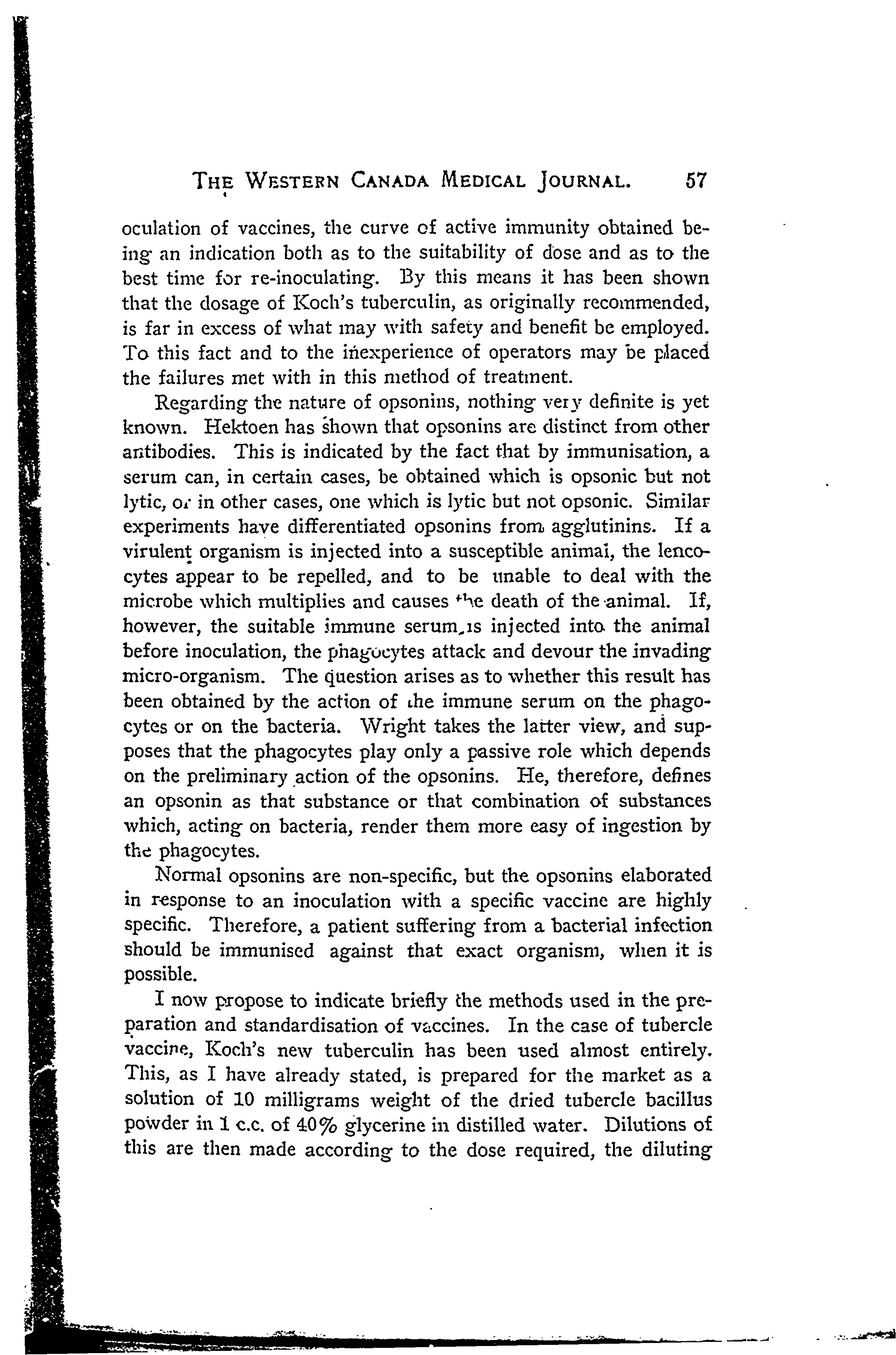 THE WESTERN CANADA MEDICAL JOURNAL. 57

oculation of vaccines, the curve of active immunity obtained being an indication both as to the suitability of dose and as to the best time for re-inoculating. By this means it has been shown that the dosage of Koch's tuberculin, as originally recommended, is far in excess of what may with safety and benefit be employed. To this fact and to the inexperience of operators may be placed the failures met with in this method of treatment.

Regarding the nature of opsonins, nothing very definite is yet known. Hektoen has shown that opsonins are distinct from other antibodies. This is indicated by the fact that by immunisation, a serum can, in certain cases, be obtained which is opsonic but not lytic, or in other cases, one which is lytic but not opsonic. Similar experiments have differentiated opsonins from agglutinins. If a virulent organism is injected into a susceptible animai, the lencocytes appear to be repelled, and to be unable to deal with the microbe which multiplies and causes the death of the animal. If, however, the suitable immune serum is injected into the animal before inoculation, the phagocytes attack and devour the invading micro-organism. The question arises as to whether this result has been obtained by the action of the immune serum on the phagocytes or on the bacteria. Wright takes the latter view, and supposes that the phagocytes play only a passive role which depends on the preliminary action of the opsonins. He, therefore, defines an opsonin as that substance or that combination of substances which, acting on bacteria, render them more easy of ingestion by the phagocytes.

Normal opsonins are non-specific, but the opsonins elaborated in response to an inoculation with a specific vaccine are highly specific. Therefore, a patient suffering from a bacterial infection should be immunised against that exact organism, when it is possible.

I now propose to indicate briefly the methods used in the preparation and standardisation of vaccines. In the case of tubercle vaccine, Koch's new tuberculin has been used almost entirely. This, as I have already stated, is prepared for the market as a solution of 10 milligrams weight of the dried tubercle bacillus powder in 1 c.c. of 40% glycerine in distilled water. Dilutions of this are then made according to the dose required, the diluting